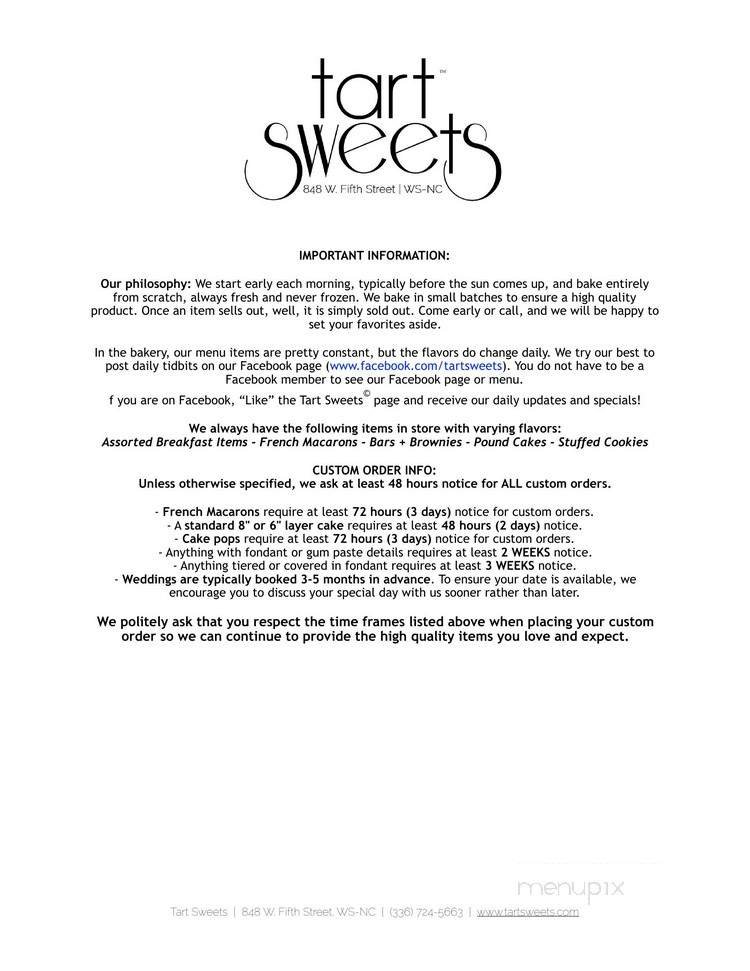 tart™
sweets
848 W. Fifth Street | WS-NC

IMPORTANT INFORMATION:

Our philosophy: We start early each morning, typically before the sun comes up, and bake entirely from scratch, always fresh and never frozen. We bake in small batches to ensure a high quality product. Once an item sells out, well, it is simply sold out. Come early or call, and we will be happy to set your favorites aside.

In the bakery, our menu items are pretty constant, but the flavors do change daily. We try our best to post daily tidbits on our Facebook page (www.facebook.com/tartsweets). You do not have to be a Facebook member to see our Facebook page or menu.

f you are on Facebook, "Like" the Tart Sweets© page and receive our daily updates and specials!

We always have the following items in store with varying flavors:
Assorted Breakfast Items - French Macarons - Bars + Brownies - Pound Cakes - Stuffed Cookies

CUSTOM ORDER INFO:
Unless otherwise specified, we ask at least 48 hours notice for ALL custom orders.

- French Macarons require at least 72 hours (3 days) notice for custom orders.
- A standard 8" or 6" layer cake requires at least 48 hours (2 days) notice.
- Cake pops require at least 72 hours (3 days) notice for custom orders.
- Anything with fondant or gum paste details requires at least 2 WEEKS notice.
- Anything tiered or covered in fondant requires at least 3 WEEKS notice.
- Weddings are typically booked 3-5 months in advance. To ensure your date is available, we encourage you to discuss your special day with us sooner rather than later.

We politely ask that you respect the time frames listed above when placing your custom order so we can continue to provide the high quality items you love and expect.

menupix

Tart Sweets | 848 W. Fifth Street, WS-NC | (336) 724-5663 | www.tartsweets.com